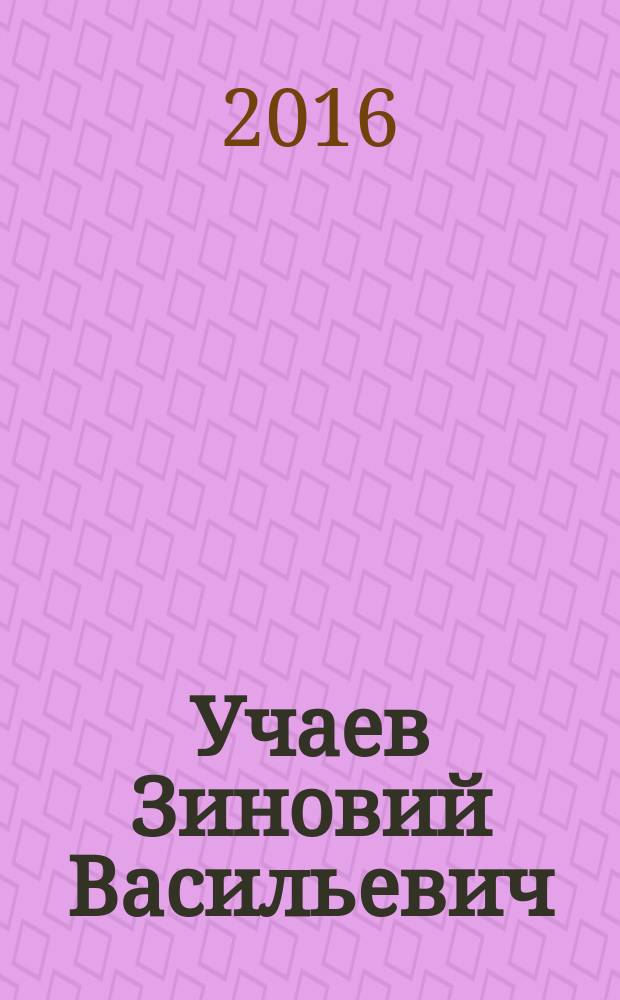 2016

Учаев Зиновий Васильевич